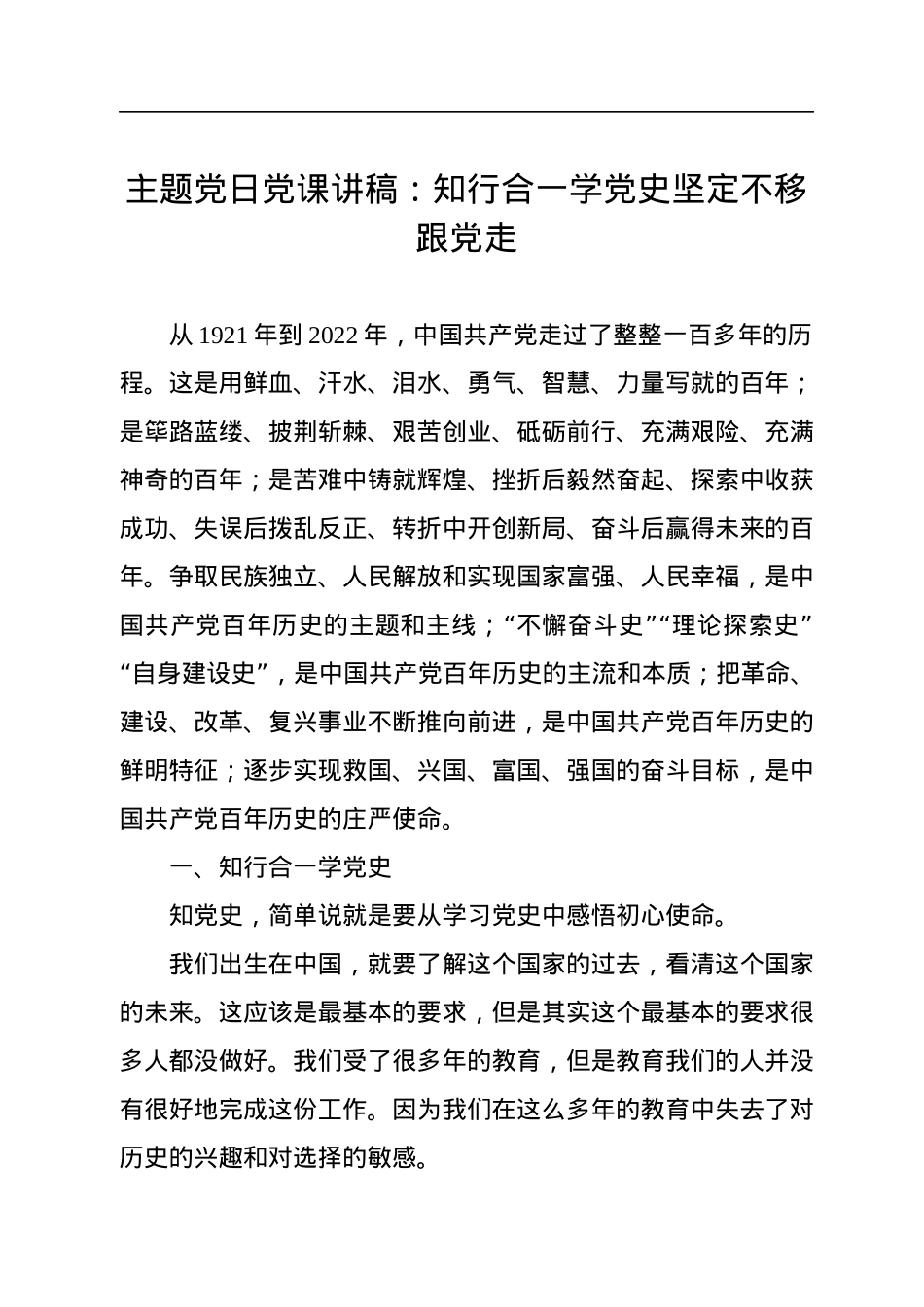 主题党日党课讲稿：知行合一学党史坚定不移跟党走

从 1921 年到 2022 年，中国共产党走过了整整一百多年的历程。这是用鲜血、汗水、泪水、勇气、智慧、力量写就的百年；是筚路蓝缕、披荆斩棘、艰苦创业、砥砺前行、充满艰险、充满神奇的百年；是苦难中铸就辉煌、挫折后毅然奋起、探索中收获成功、失误后拨乱反正、转折中开创新局、奋斗后赢得未来的百年。争取民族独立、人民解放和实现国家富强、人民幸福，是中国共产党百年历史的主题和主线；“不懈奋斗史”“理论探索史”“自身建设史”，是中国共产党百年历史的主流和本质；把革命、建设、改革、复兴事业不断推向前进，是中国共产党百年历史的鲜明特征；逐步实现救国、兴国、富国、强国的奋斗目标，是中国共产党百年历史的庄严使命。

一、知行合一学党史

知党史，简单说就是要从学习党史中感悟初心使命。

我们出生在中国，就要了解这个国家的过去，看清这个国家的未来。这应该是最基本的要求，但是其实这个最基本的要求很多人都没做好。我们受了很多年的教育，但是教育我们的人并没有很好地完成这份工作。因为我们在这么多年的教育中失去了对历史的兴趣和对选择的敏感。